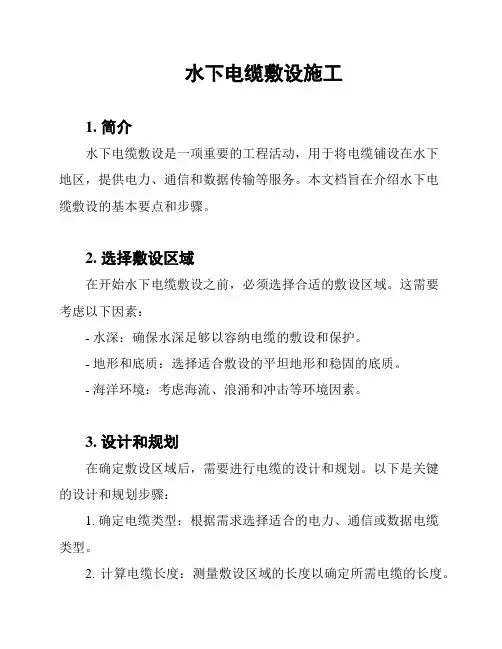 水下电缆敷设施工

1. 简介

水下电缆敷设是一项重要的工程活动，用于将电缆铺设在水下地区，提供电力、通信和数据传输等服务。本文档旨在介绍水下电缆敷设的基本要点和步骤。

2. 选择敷设区域

在开始水下电缆敷设之前，必须选择合适的敷设区域。这需要考虑以下因素：

- 水深：确保水深足够以容纳电缆的敷设和保护。

- 地形和底质：选择适合敷设的平坦地形和稳固的底质。

- 海洋环境：考虑海流、浪涌和冲击等环境因素。

3. 设计和规划

在确定敷设区域后，需要进行电缆的设计和规划。以下是关键的设计和规划步骤：

1. 确定电缆类型：根据需求选择适合的电力、通信或数据电缆类型。

2. 计算电缆长度：测量敷设区域的长度以确定所需电缆的长度。